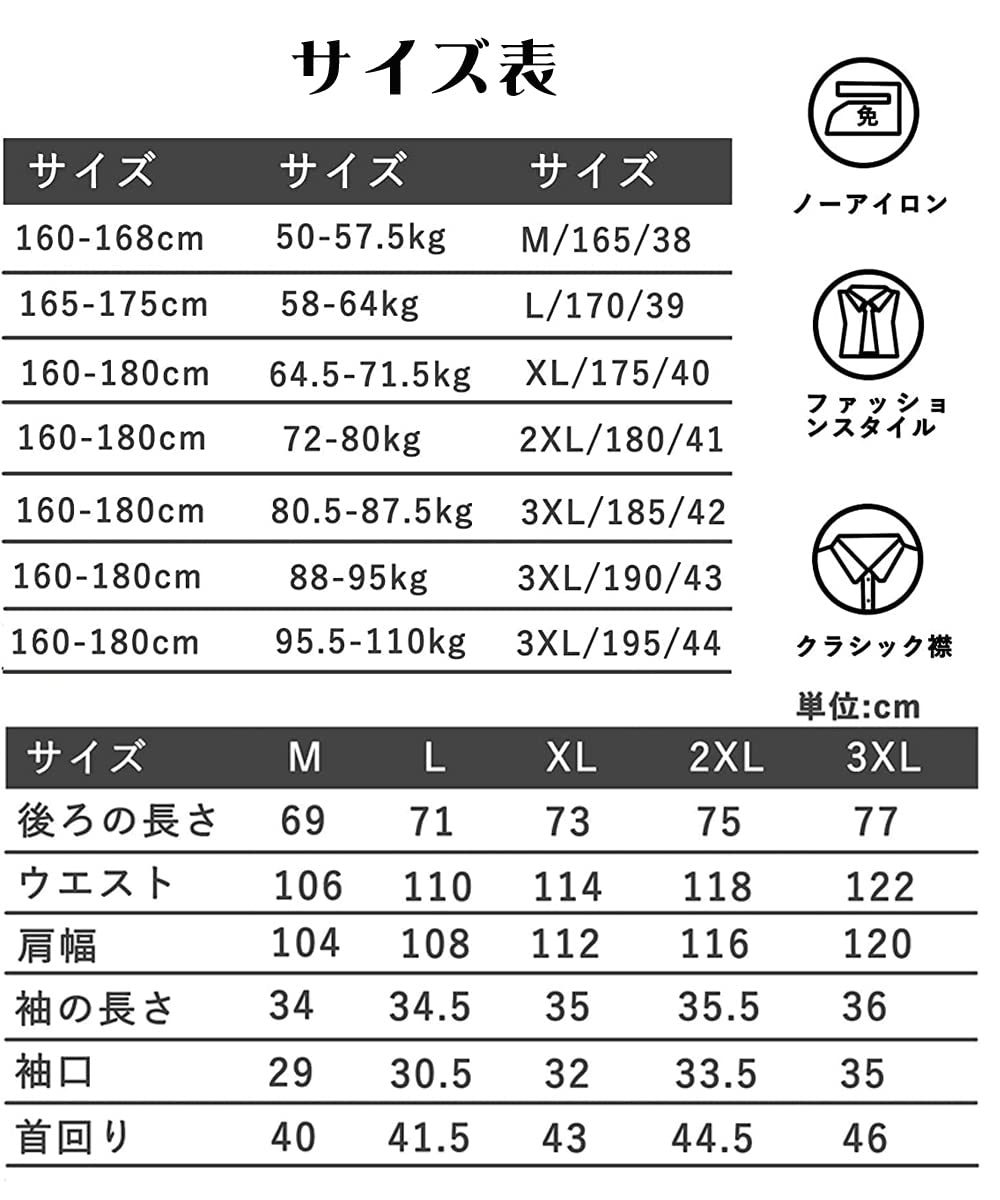 サイズ表

| サイズ | サイズ | サイズ |
|---|---|---|
| 160-168cm | 50-57.5kg | M/165/38 |
| 165-175cm | 58-64kg | L/170/39 |
| 160-180cm | 64.5-71.5kg | XL/175/40 |
| 160-180cm | 72-80kg | 2XL/180/41 |
| 160-180cm | 80.5-87.5kg | 3XL/185/42 |
| 160-180cm | 88-95kg | 3XL/190/43 |
| 160-180cm | 95.5-110kg | 3XL/195/44 |

免
ノーアイロン

ファッションスタイル

クラシック襟

単位:cm

| サイズ | M | L | XL | 2XL | 3XL |
|---|---|---|---|---|---|
| 後ろの長さ | 69 | 71 | 73 | 75 | 77 |
| ウエスト | 106 | 110 | 114 | 118 | 122 |
| 肩幅 | 104 | 108 | 112 | 116 | 120 |
| 袖の長さ | 34 | 34.5 | 35 | 35.5 | 36 |
| 袖口 | 29 | 30.5 | 32 | 33.5 | 35 |
| 首回り | 40 | 41.5 | 43 | 44.5 | 46 |